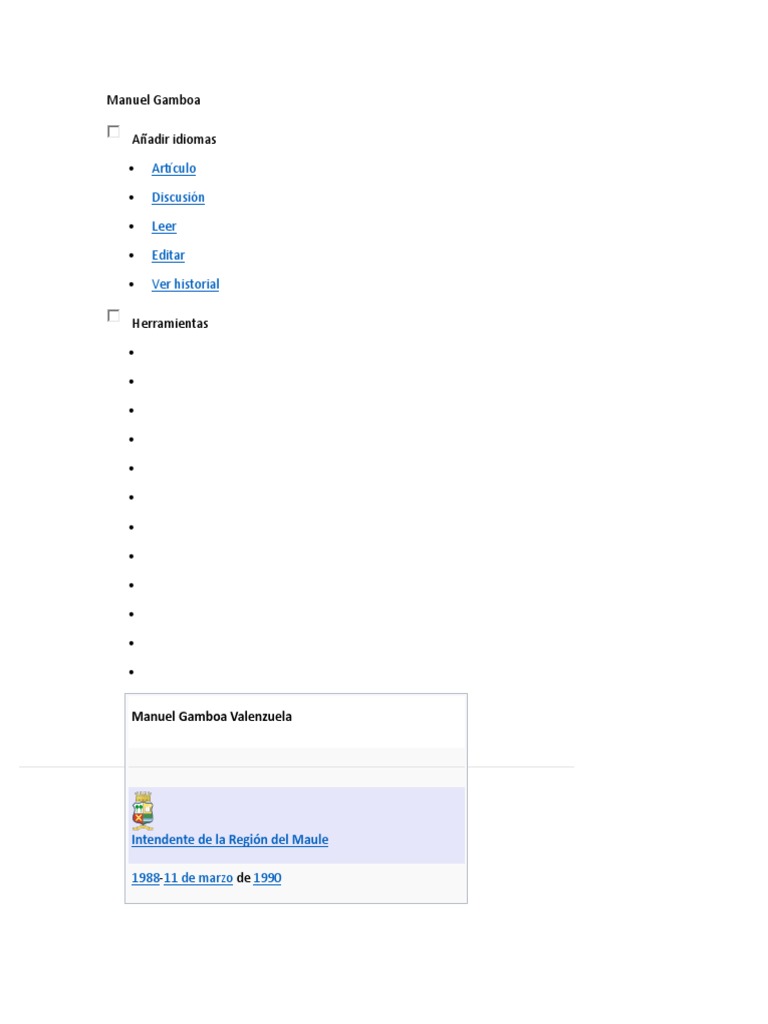 Manuel Gamboa

☐ Añadir idiomas

• Artículo
• Discusión
• Leer
• Editar
• Ver historial

☐ Herramientas

•
•
•
•
•
•
•
•
•
•
•
•

Manuel Gamboa Valenzuela

Intendente de la Región del Maule

1988-11 de marzo de 1990